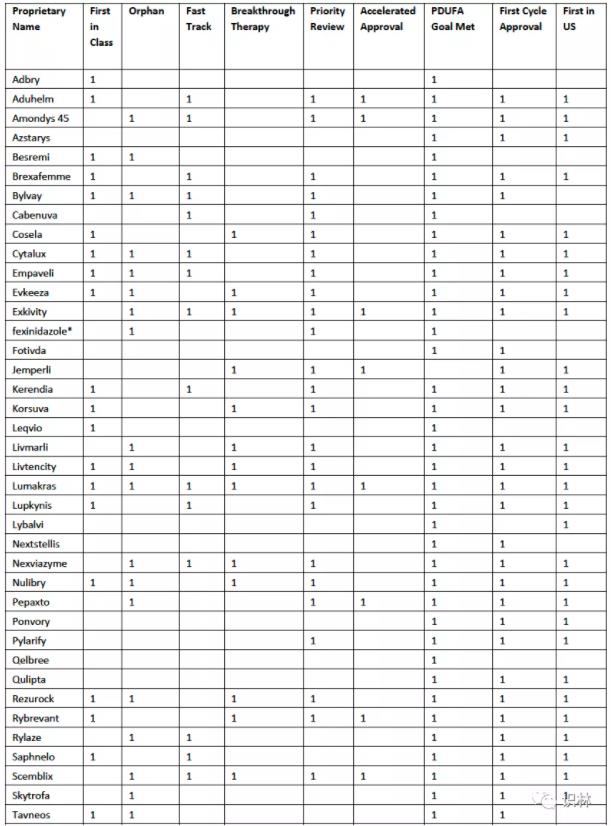 | Proprietary Name | First in Class | Orphan | Fast Track | Breakthrough Therapy | Priority Review | Accelerated Approval | PDUFA Goal Met | First Cycle Approval | First in US |
|---|---|---|---|---|---|---|---|---|---|
| Adbry | 1 | | | | | | 1 | | |
| Aduhelm | 1 | | 1 | | 1 | 1 | 1 | 1 | 1 |
| Amondys 45 | | 1 | 1 | | 1 | 1 | 1 | 1 | 1 |
| Azstarys | | | | | | | 1 | 1 | 1 |
| Besremi | 1 | 1 | | | | | 1 | | |
| Brexafemme | 1 | | 1 | | 1 | | 1 | 1 | 1 |
| Bylvay | 1 | 1 | 1 | | 1 | | 1 | 1 | |
| Cabenuva | | | 1 | | 1 | | 1 | | |
| Cosela | 1 | | | 1 | 1 | | 1 | 1 | 1 |
| Cytalux | 1 | 1 | 1 | | 1 | | 1 | 1 | 1 |
| Empaveli | 1 | 1 | 1 | | 1 | | 1 | 1 | 1 |
| Evkeeza | 1 | 1 | | 1 | 1 | | 1 | 1 | 1 |
| Exkivity | | 1 | 1 | 1 | 1 | 1 | 1 | 1 | 1 |
| fexinidazole* | | 1 | | | 1 | | 1 | | |
| Fotivda | | | | | | | 1 | 1 | |
| Jemperli | | | | 1 | 1 | 1 | | 1 | 1 |
| Kerendia | 1 | | 1 | | 1 | | 1 | 1 | 1 |
| Korsuva | 1 | | | 1 | 1 | | 1 | 1 | 1 |
| Leqvio | 1 | | | | | | 1 | | |
| Livmarli | | 1 | | 1 | 1 | | 1 | 1 | 1 |
| Livtencity | 1 | 1 | | 1 | 1 | | 1 | 1 | 1 |
| Lumakras | 1 | 1 | 1 | 1 | 1 | 1 | 1 | 1 | 1 |
| Lupkynis | 1 | | 1 | | 1 | | 1 | 1 | 1 |
| Lybalvi | | | | | | | 1 | | 1 |
| Nextstellis | | | | | | | 1 | 1 | |
| Nexviazyme | | 1 | 1 | 1 | 1 | | 1 | 1 | 1 |
| Nulibry | 1 | 1 | | 1 | 1 | | 1 | 1 | 1 |
| Pepaxto | | 1 | | | 1 | 1 | 1 | 1 | 1 |
| Ponvory | | | | | | | 1 | 1 | 1 |
| Pylarify | | | | | 1 | | 1 | 1 | 1 |
| Qelbree | | | | | | | 1 | | |
| Qulipta | | | | | | | 1 | 1 | 1 |
| Rezurock | 1 | 1 | | 1 | 1 | | 1 | 1 | 1 |
| Rybrevant | 1 | | | 1 | 1 | 1 | 1 | 1 | 1 |
| Rylaze | | 1 | 1 | | | | 1 | 1 | 1 |
| Saphnelo | 1 | | 1 | | | | 1 | 1 | 1 |
| Scemblix | | 1 | 1 | 1 | 1 | 1 | 1 | 1 | 1 |
| Skytrofa | | 1 | | | | | 1 | 1 | 1 |
| Tavneos | 1 | 1 | | | | | 1 | 1 | |